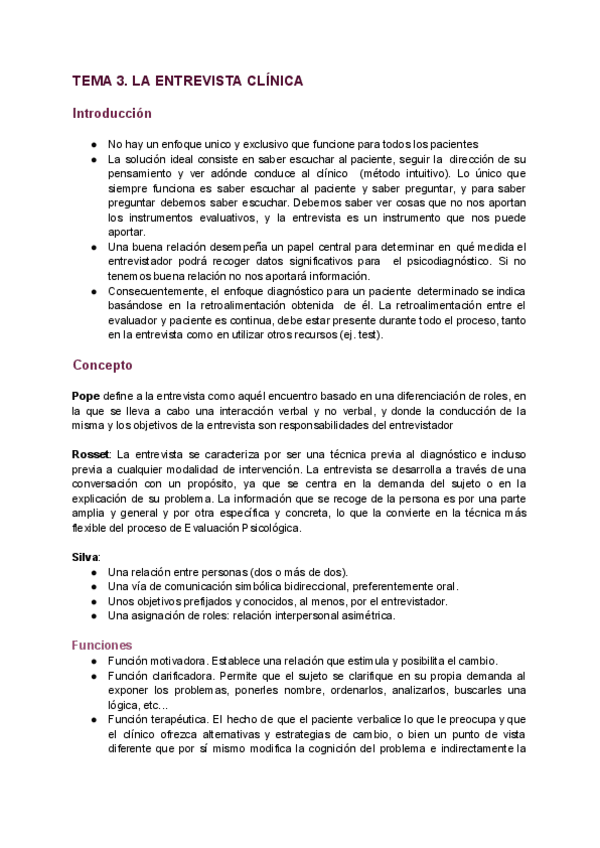 TEMA 3. LA ENTREVISTA CLÍNICA

Introducción

● No hay un enfoque unico y exclusivo que funcione para todos los pacientes
● La solución ideal consiste en saber escuchar al paciente, seguir la dirección de su pensamiento y ver adónde conduce al clínico (método intuitivo). Lo único que siempre funciona es saber escuchar al paciente y saber preguntar, y para saber preguntar debemos saber escuchar. Debemos saber ver cosas que no nos aportan los instrumentos evaluativos, y la entrevista es un instrumento que nos puede aportar.
● Una buena relación desempeña un papel central para determinar en qué medida el entrevistador podrá recoger datos significativos para el psicodiagnóstico. Si no tenemos buena relación no nos aportará información.
● Consecuentemente, el enfoque diagnóstico para un paciente determinado se indica basándose en la retroalimentación obtenida de él. La retroalimentación entre el evaluador y paciente es continua, debe estar presente durante todo el proceso, tanto en la entrevista como en utilizar otros recursos (ej. test).

Concepto

Pope define a la entrevista como aquél encuentro basado en una diferenciación de roles, en la que se lleva a cabo una interacción verbal y no verbal, y donde la conducción de la misma y los objetivos de la entrevista son responsabilidades del entrevistador

Rosset: La entrevista se caracteriza por ser una técnica previa al diagnóstico e incluso previa a cualquier modalidad de intervención. La entrevista se desarrolla a través de una conversación con un propósito, ya que se centra en la demanda del sujeto o en la explicación de su problema. La información que se recoge de la persona es por una parte amplia y general y por otra específica y concreta, lo que la convierte en la técnica más flexible del proceso de Evaluación Psicológica.

Silva:
● Una relación entre personas (dos o más de dos).
● Una vía de comunicación simbólica bidireccional, preferentemente oral.
● Unos objetivos prefijados y conocidos, al menos, por el entrevistador.
● Una asignación de roles: relación interpersonal asimétrica.

Funciones
● Función motivadora. Establece una relación que estimula y posibilita el cambio.
● Función clarificadora. Permite que el sujeto se clarifique en su propia demanda al exponer los problemas, ponerles nombre, ordenarlos, analizarlos, buscarles una lógica, etc...
● Función terapéutica. El hecho de que el paciente verbalice lo que le preocupa y que el clínico ofrezca alternativas y estrategias de cambio, o bien un punto de vista diferente que por sí mismo modifica la cognición del problema e indirectamente la